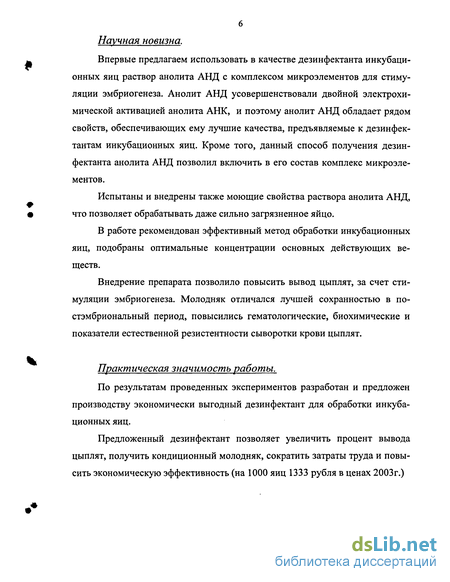 6

Научная новизна.

Впервые предлагаем использовать в качестве дезинфектанта инкубационных яиц раствор анолита АНД с комплексом микроэлементов для стимуляции эмбриогенеза. Анолит АНД усовершенствовали двойной электрохимической активацией анолита АНК, и поэтому анолит АНД обладает рядом свойств, обеспечивающих ему лучшие качества, предъявляемые к дезинфектантам инкубационных яиц. Кроме того, данный способ получения дезинфектанта анолита АНД позволил включить в его состав комплекс микроэлементов.

Испытаны и внедрены также моющие свойства раствора анолита АНД, что позволяет обрабатывать даже сильно загрязненное яйцо.

В работе рекомендован эффективный метод обработки инкубационных яиц, подобраны оптимальные концентрации основных действующих веществ.

Внедрение препарата позволило повысить вывод цыплят, за счет стимуляции эмбриогенеза. Молодняк отличался лучшей сохранностью в постэмбриональный период, повысились гематологические, биохимические и показатели естественной резистентности сыворотки крови цыплят.

Практическая значимость работы.

По результатам проведенных экспериментов разработан и предложен производству экономически выгодный дезинфектант для обработки инкубационных яиц.

Предложенный дезинфектант позволяет увеличить процент вывода цыплят, получить кондиционный молодняк, сократить затраты труда и повысить экономическую эффективность (на 1000 яиц 1333 рубля в ценах 2003г.)

dsLib.net
библиотека диссертаций